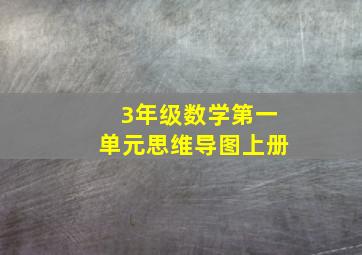 3年级数学第一单元思维导图上册